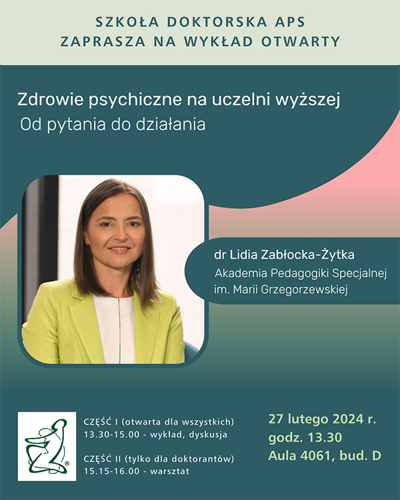 SZKOŁA DOKTORSKA APS
ZAPRASZA NA WYKŁAD OTWARTY

Zdrowie psychiczne na uczelni wyższej
Od pytania do działania

dr Lidia Zabłocka-Żytka
Akademia Pedagogiki Specjalnej
im. Marii Grzegorzewskiej

CZĘŚĆ I (otwarta dla wszystkich)
13.30-15.00 - wykład, dyskusja

CZĘŚĆ II (tylko dla doktorantów)
15.15-16.00 - warsztat

27 lutego 2024 r.
godz. 13.30
Aula 4061, bud. D